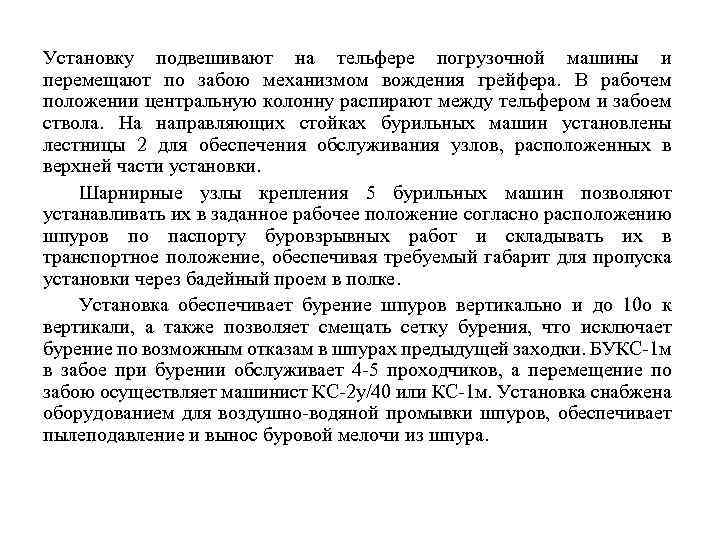 Установку подвешивают на тельфере погрузочной машины и перемещают по забою механизмом вождения грейфера. В рабочем положении центральную колонну распирают между тельфером и забоем ствола. На направляющих стойках бурильных машин установлены лестницы 2 для обеспечения обслуживания узлов, расположенных в верхней части установки.

Шарнирные узлы крепления 5 бурильных машин позволяют устанавливать их в заданное рабочее положение согласно расположению шпуров по паспорту буровзрывных работ и складывать их в транспортное положение, обеспечивая требуемый габарит для пропуска установки через бадейный проем в полке.

Установка обеспечивает бурение шпуров вертикально и до 10о к вертикали, а также позволяет смещать сетку бурения, что исключает бурение по возможным отказам в шпурах предыдущей заходки. БУКС-1м в забое при бурении обслуживает 4-5 проходчиков, а перемещение по забою осуществляет машинист КС-2у/40 или КС-1м. Установка снабжена оборудованием для воздушно-водяной промывки шпуров, обеспечивает пылеподавление и вынос буровой мелочи из шпура.